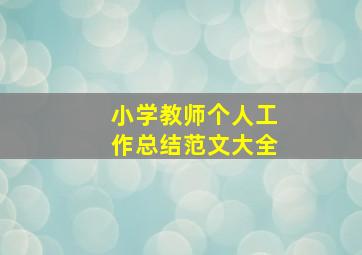 小学教师个人工作总结范文大全